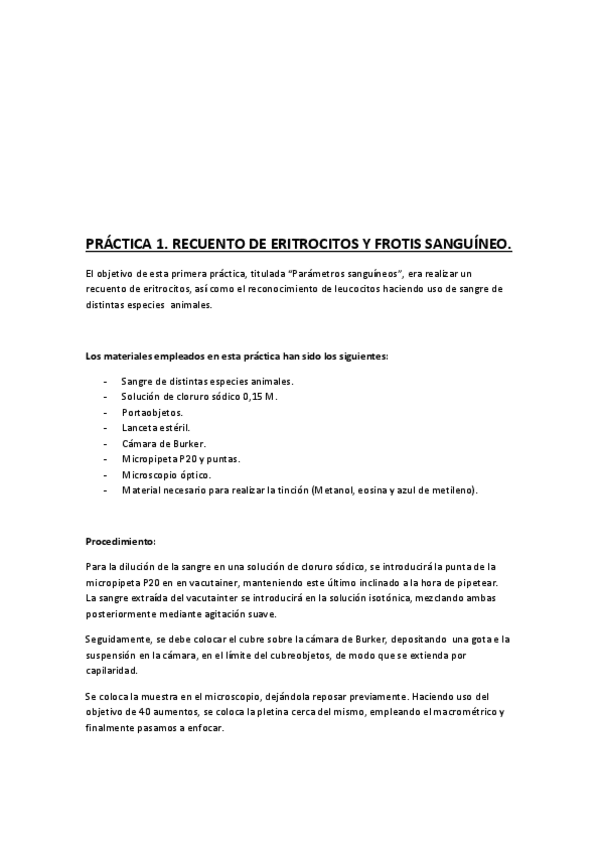 PRÁCTICA 1. RECUENTO DE ERITROCITOS Y FROTIS SANGUÍNEO.

El objetivo de esta primera práctica, titulada "Parámetros sanguíneos", era realizar un recuento de eritrocitos, así como el reconocimiento de leucocitos haciendo uso de sangre de distintas especies animales.

Los materiales empleados en esta práctica han sido los siguientes:

- Sangre de distintas especies animales.
- Solución de cloruro sódico 0,15 M.
- Portaobjetos.
- Lanceta estéril.
- Cámara de Burker.
- Micropipeta P20 y puntas.
- Microscopio óptico.
- Material necesario para realizar la tinción (Metanol, eosina y azul de metileno).

Procedimiento:

Para la dilución de la sangre en una solución de cloruro sódico, se introducirá la punta de la micropipeta P20 en en vacutainer, manteniendo este último inclinado a la hora de pipetear. La sangre extraída del vacutainter se introducirá en la solución isotónica, mezclando ambas posteriormente mediante agitación suave.

Seguidamente, se debe colocar el cubre sobre la cámara de Burker, depositando una gota e la suspensión en la cámara, en el límite del cubreobjetos, de modo que se extienda por capilaridad.

Se coloca la muestra en el microscopio, dejándola reposar previamente. Haciendo uso del objetivo de 40 aumentos, se coloca la pletina cerca del mismo, empleando el macrométrico y finalmente pasamos a enfocar.